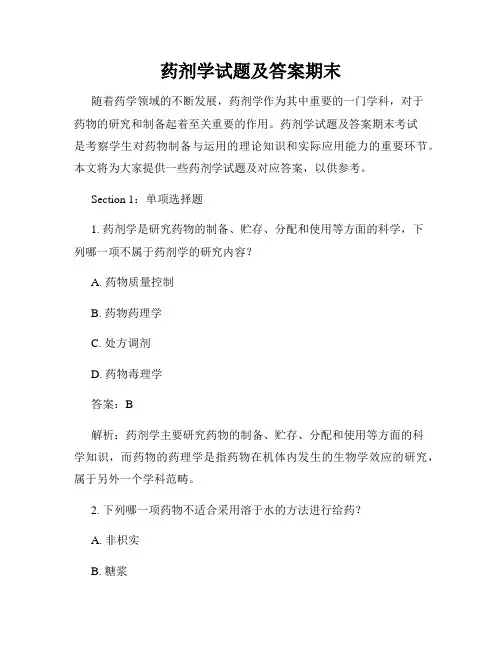 药剂学试题及答案期末

随着药学领域的不断发展，药剂学作为其中重要的一门学科，对于药物的研究和制备起着至关重要的作用。药剂学试题及答案期末考试是考察学生对药物制备与运用的理论知识和实际应用能力的重要环节。本文将为大家提供一些药剂学试题及对应答案，以供参考。

Section 1：单项选择题

1. 药剂学是研究药物的制备、贮存、分配和使用等方面的科学，下列哪一项不属于药剂学的研究内容？

A. 药物质量控制

B. 药物药理学

C. 处方调剂

D. 药物毒理学

答案：B

解析：药剂学主要研究药物的制备、贮存、分配和使用等方面的科学知识，而药物的药理学是指药物在机体内发生的生物学效应的研究，属于另外一个学科范畴。

2. 下列哪一项药物不适合采用溶于水的方法进行给药？

A. 非枳实

B. 糖浆